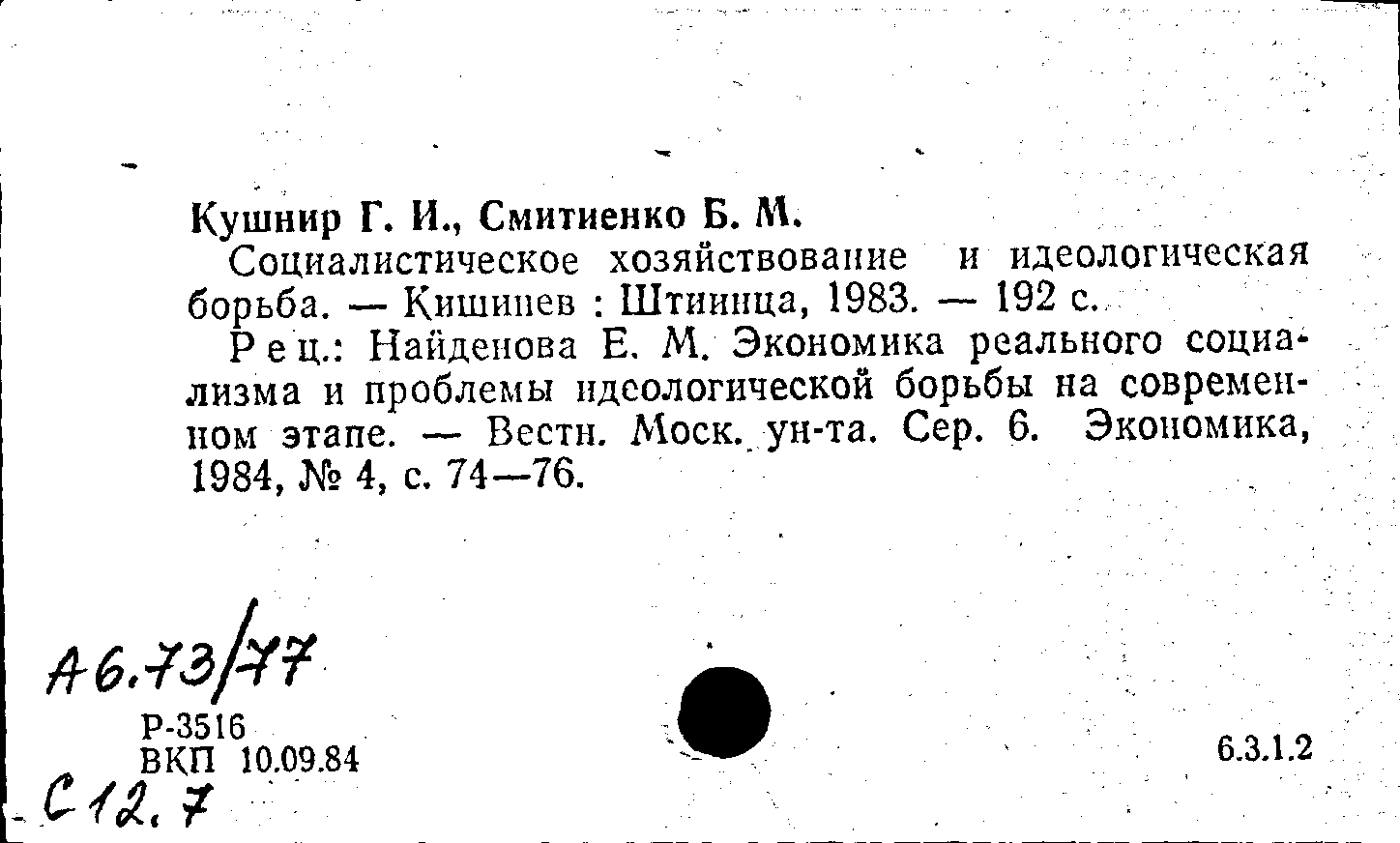 Кушнир Г. И., Смитиенко Б. М.

Социалистическое хозяйствование и идеологическая борьба. — Кишинев : Штиинца, 1983. — 192 с.

Рец.: Найденова Е. М. Экономика реального социализма и проблемы идеологической борьбы на современном этапе. — Вестн. Моск. ун-та. Сер. 6. Экономика, 1984, № 4, с. 74—76.

А6.73/77

Р-3516
ВКП 10.09.84

С12.7

6.3.1.2